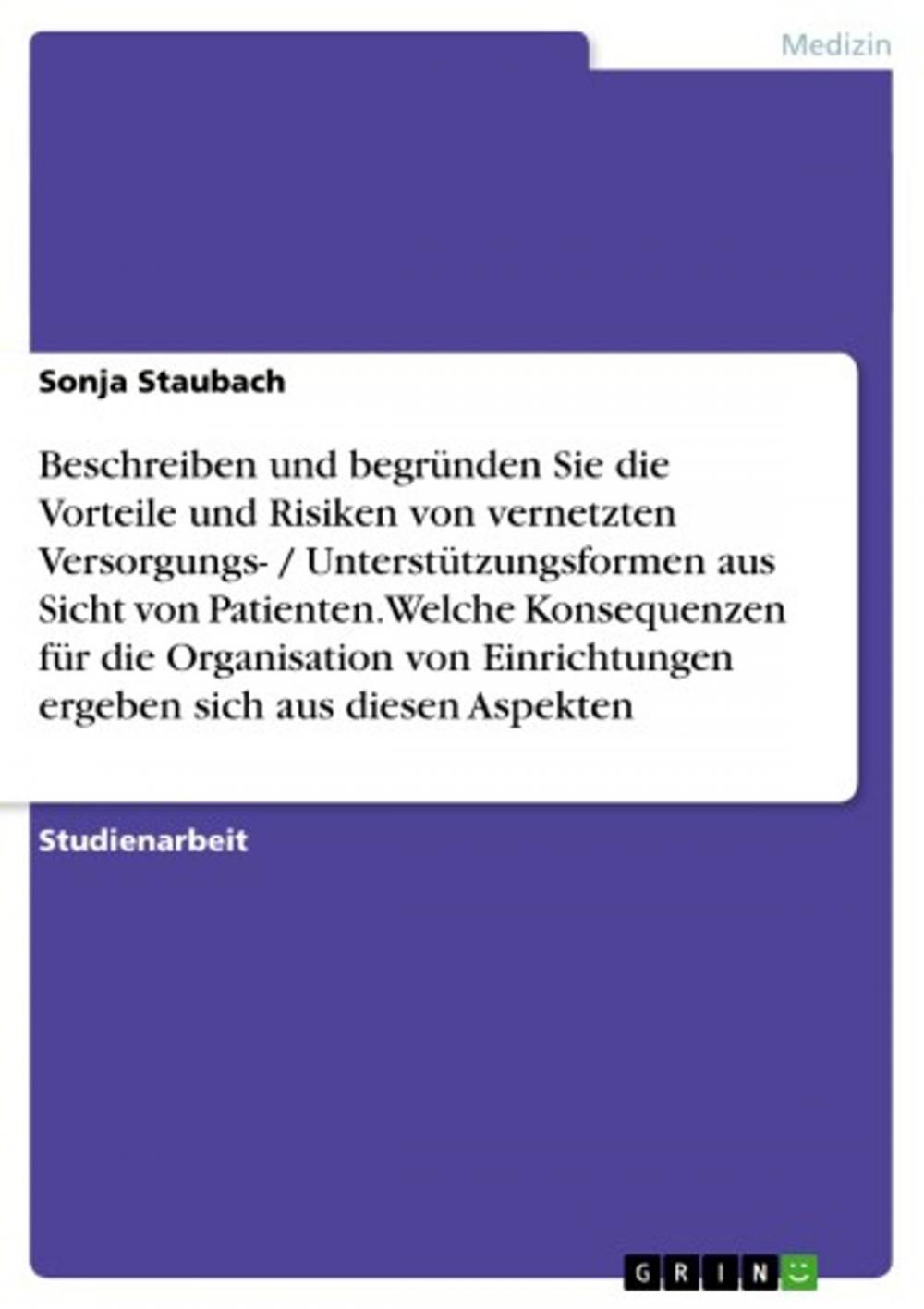 Medizin

Sonja Staubach

Beschreiben und begründen Sie die Vorteile und Risiken von vernetzten Versorgungs- / Unterstützungsformen aus Sicht von Patienten. Welche Konsequenzen für die Organisation von Einrichtungen ergeben sich aus diesen Aspekten

Studienarbeit

GRIN